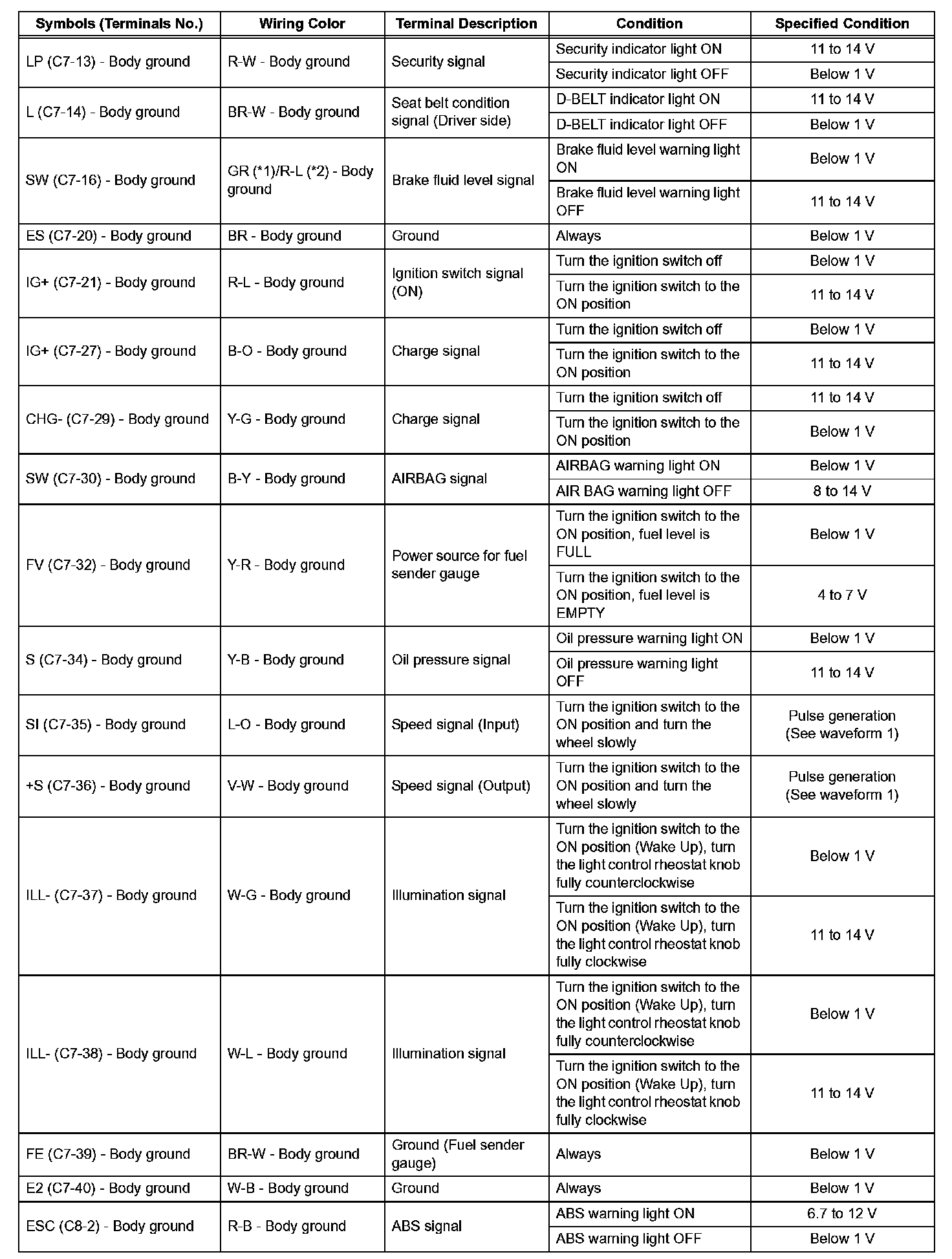 | Symbols (Terminals No.) | Wiring Color | Terminal Description | Condition | Specified Condition |
|---|---|---|---|---|
| LP (C7-13) - Body ground | R-W - Body ground | Security signal | Security indicator light ON | 11 to 14 V |
| | | | Security indicator light OFF | Below 1 V |
| L (C7-14) - Body ground | BR-W - Body ground | Seat belt condition signal (Driver side) | D-BELT indicator light ON | 11 to 14 V |
| | | | D-BELT indicator light OFF | Below 1 V |
| SW (C7-16) - Body ground | GR (*1)/R-L (*2) - Body ground | Brake fluid level signal | Brake fluid level warning light ON | Below 1 V |
| | | | Brake fluid level warning light OFF | 11 to 14 V |
| ES (C7-20) - Body ground | BR - Body ground | Ground | Always | Below 1 V |
| IG+ (C7-21) - Body ground | R-L - Body ground | Ignition switch signal (ON) | Turn the ignition switch off | Below 1 V |
| | | | Turn the ignition switch to the ON position | 11 to 14 V |
| IG+ (C7-27) - Body ground | B-O - Body ground | Charge signal | Turn the ignition switch off | Below 1 V |
| | | | Turn the ignition switch to the ON position | 11 to 14 V |
| CHG- (C7-29) - Body ground | Y-G - Body ground | Charge signal | Turn the ignition switch off | 11 to 14 V |
| | | | Turn the ignition switch to the ON position | Below 1 V |
| SW (C7-30) - Body ground | B-Y - Body ground | AIRBAG signal | AIRBAG warning light ON | Below 1 V |
| | | | AIR BAG warning light OFF | 8 to 14 V |
| FV (C7-32) - Body ground | Y-R - Body ground | Power source for fuel sender gauge | Turn the ignition switch to the ON position, fuel level is FULL | Below 1 V |
| | | | Turn the ignition switch to the ON position, fuel level is EMPTY | 4 to 7 V |
| S (C7-34) - Body ground | Y-B - Body ground | Oil pressure signal | Oil pressure warning light ON | Below 1 V |
| | | | Oil pressure warning light OFF | 11 to 14 V |
| SI (C7-35) - Body ground | L-O - Body ground | Speed signal (Input) | Turn the ignition switch to the ON position and turn the wheel slowly | Pulse generation (See waveform 1) |
| +S (C7-36) - Body ground | V-W - Body ground | Speed signal (Output) | Turn the ignition switch to the ON position and turn the wheel slowly | Pulse generation (See waveform 1) |
| ILL- (C7-37) - Body ground | W-G - Body ground | Illumination signal | Turn the ignition switch to the ON position (Wake Up), turn the light control rheostat knob fully counterclockwise | Below 1 V |
| | | | Turn the ignition switch to the ON position (Wake Up), turn the light control rheostat knob fully clockwise | 11 to 14 V |
| ILL- (C7-38) - Body ground | W-L - Body ground | Illumination signal | Turn the ignition switch to the ON position (Wake Up), turn the light control rheostat knob fully counterclockwise | Below 1 V |
| | | | Turn the ignition switch to the ON position (Wake Up), turn the light control rheostat knob fully clockwise | 11 to 14 V |
| FE (C7-39) - Body ground | BR-W - Body ground | Ground (Fuel sender gauge) | Always | Below 1 V |
| E2 (C7-40) - Body ground | W-B - Body ground | Ground | Always | Below 1 V |
| ESC (C8-2) - Body ground | R-B - Body ground | ABS signal | ABS warning light ON | 6.7 to 12 V |
| | | | ABS warning light OFF | Below 1 V |